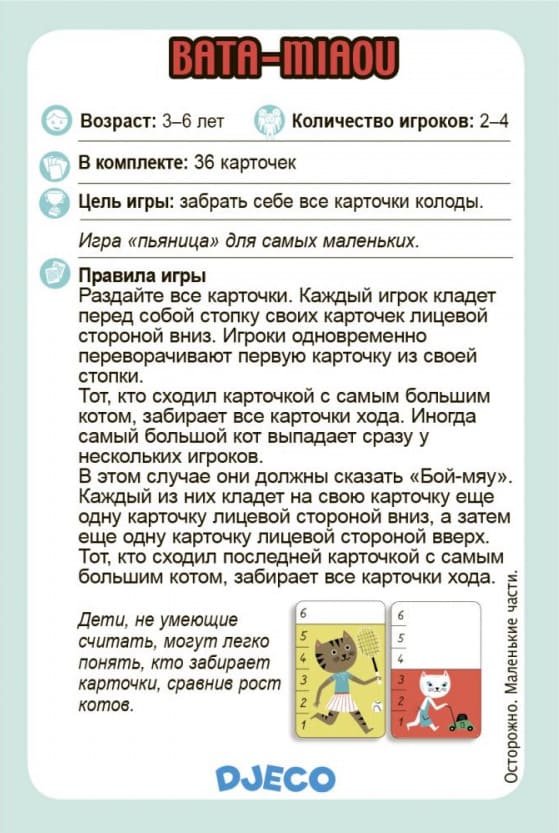 BATA-MIAOU

Возраст: 3–6 лет Количество игроков: 2–4

В комплекте: 36 карточек

Цель игры: забрать себе все карточки колоды.

Игра «пьяница» для самых маленьких.

Правила игры
Раздайте все карточки. Каждый игрок кладет перед собой стопку своих карточек лицевой стороной вниз. Игроки одновременно переворачивают первую карточку из своей стопки.
Тот, кто сходил карточкой с самым большим котом, забирает все карточки хода. Иногда самый большой кот выпадает сразу у нескольких игроков.
В этом случае они должны сказать «Бой-мяу». Каждый из них кладет на свою карточку еще одну карточку лицевой стороной вниз, а затем еще одну карточку лицевой стороной вверх. Тот, кто сходил последней карточкой с самым большим котом, забирает все карточки хода.

Дети, не умеющие считать, могут легко понять, кто забирает карточки, сравнив рост котов.

6 5 4 3 2 1

6 5 4 3 2 1

Осторожно. Маленькие части.

DJECO